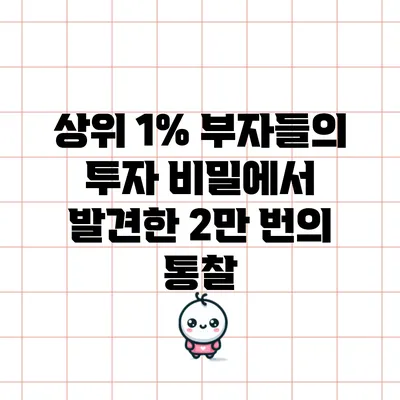 상위 1% 부자들의 투자 비밀에서 발견한 2만 번의 통찰